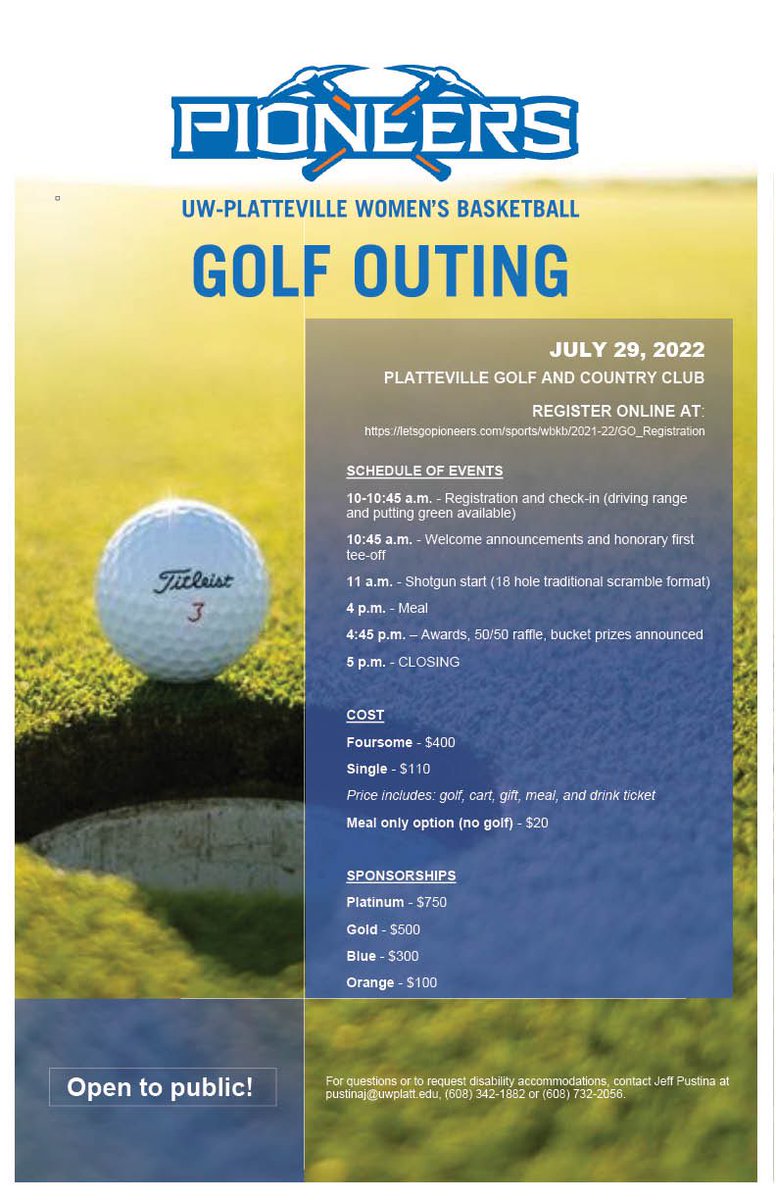 PIONEERS

UW-PLATTEVILLE WOMEN'S BASKETBALL

GOLF OUTING

JULY 29, 2022

PLATTEVILLE GOLF AND COUNTRY CLUB

REGISTER ONLINE AT:
https://letsgopioneers.com/sports/wbkb/2021-22/GO_Registration

SCHEDULE OF EVENTS

10-10:45 a.m. - Registration and check-in (driving range and putting green available)

10:45 a.m. - Welcome announcements and honorary first tee-off

11 a.m. - Shotgun start (18 hole traditional scramble format)

4 p.m. - Meal

4:45 p.m. – Awards, 50/50 raffle, bucket prizes announced

5 p.m. - CLOSING

COST

Foursome - $400

Single - $110

Price includes: golf, cart, gift, meal, and drink ticket

Meal only option (no golf) - $20

SPONSORSHIPS

Platinum - $750

Gold - $500

Blue - $300

Orange - $100

Titleist 3

Open to public!

For questions or to request disability accommodations, contact Jeff Pustina at pustinaj@uwplatt.edu, (608) 342-1882 or (608) 732-2056.